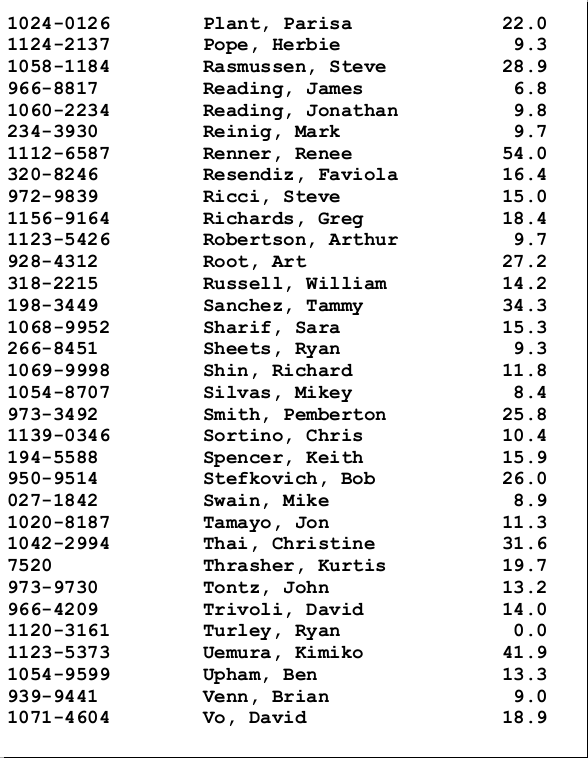 | | | |
|---|---|---|
| 1024-0126 | Plant, Parisa | 22.0 |
| 1124-2137 | Pope, Herbie | 9.3 |
| 1058-1184 | Rasmussen, Steve | 28.9 |
| 966-8817 | Reading, James | 6.8 |
| 1060-2234 | Reading, Jonathan | 9.8 |
| 234-3930 | Reinig, Mark | 9.7 |
| 1112-6587 | Renner, Renee | 54.0 |
| 320-8246 | Resendiz, Faviola | 16.4 |
| 972-9839 | Ricci, Steve | 15.0 |
| 1156-9164 | Richards, Greg | 18.4 |
| 1123-5426 | Robertson, Arthur | 9.7 |
| 928-4312 | Root, Art | 27.2 |
| 318-2215 | Russell, William | 14.2 |
| 198-3449 | Sanchez, Tammy | 34.3 |
| 1068-9952 | Sharif, Sara | 15.3 |
| 266-8451 | Sheets, Ryan | 9.3 |
| 1069-9998 | Shin, Richard | 11.8 |
| 1054-8707 | Silvas, Mikey | 8.4 |
| 973-3492 | Smith, Pemberton | 25.8 |
| 1139-0346 | Sortino, Chris | 10.4 |
| 194-5588 | Spencer, Keith | 15.9 |
| 950-9514 | Stefkovich, Bob | 26.0 |
| 027-1842 | Swain, Mike | 8.9 |
| 1020-8187 | Tamayo, Jon | 11.3 |
| 1042-2994 | Thai, Christine | 31.6 |
| 7520 | Thrasher, Kurtis | 19.7 |
| 973-9730 | Tontz, John | 13.2 |
| 966-4209 | Trivoli, David | 14.0 |
| 1120-3161 | Turley, Ryan | 0.0 |
| 1123-5373 | Uemura, Kimiko | 41.9 |
| 1054-9599 | Upham, Ben | 13.3 |
| 939-9441 | Venn, Brian | 9.0 |
| 1071-4604 | Vo, David | 18.9 |